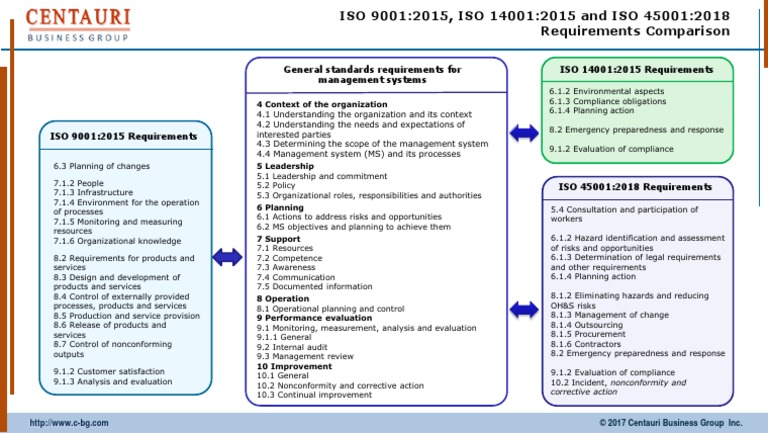 CENTAURI
BUSINESS GROUP

ISO 9001:2015, ISO 14001:2015 and ISO 45001:2018
Requirements Comparison

ISO 9001:2015 Requirements

6.3 Planning of changes

7.1.2 People
7.1.3 Infrastructure
7.1.4 Environment for the operation of processes
7.1.5 Monitoring and measuring resources
7.1.6 Organizational knowledge

8.2 Requirements for products and services
8.3 Design and development of products and services
8.4 Control of externally provided processes, products and services
8.5 Production and service provision
8.6 Release of products and services
8.7 Control of nonconforming outputs

9.1.2 Customer satisfaction
9.1.3 Analysis and evaluation

General standards requirements for management systems

4 Context of the organization
4.1 Understanding the organization and its context
4.2 Understanding the needs and expectations of interested parties
4.3 Determining the scope of the management system
4.4 Management system (MS) and its processes
5 Leadership
5.1 Leadership and commitment
5.2 Policy
5.3 Organizational roles, responsibilities and authorities
6 Planning
6.1 Actions to address risks and opportunities
6.2 MS objectives and planning to achieve them
7 Support
7.1 Resources
7.2 Competence
7.3 Awareness
7.4 Communication
7.5 Documented information
8 Operation
8.1 Operational planning and control
9 Performance evaluation
9.1 Monitoring, measurement, analysis and evaluation
9.1.1 General
9.2 Internal audit
9.3 Management review
10 Improvement
10.1 General
10.2 Nonconformity and corrective action
10.3 Continual improvement

ISO 14001:2015 Requirements

6.1.2 Environmental aspects
6.1.3 Compliance obligations
6.1.4 Planning action

8.2 Emergency preparedness and response

9.1.2 Evaluation of compliance

ISO 45001:2018 Requirements

5.4 Consultation and participation of workers

6.1.2 Hazard identification and assessment of risks and opportunities
6.1.3 Determination of legal requirements and other requirements
6.1.4 Planning action

8.1.2 Eliminating hazards and reducing OH&S risks
8.1.3 Management of change
8.1.4 Outsourcing
8.1.5 Procurement
8.1.6 Contractors
8.2 Emergency preparedness and response

9.1.2 Evaluation of compliance
10.2 Incident, nonconformity and corrective action

http://www.c-bg.com
© 2017 Centauri Business Group Inc.